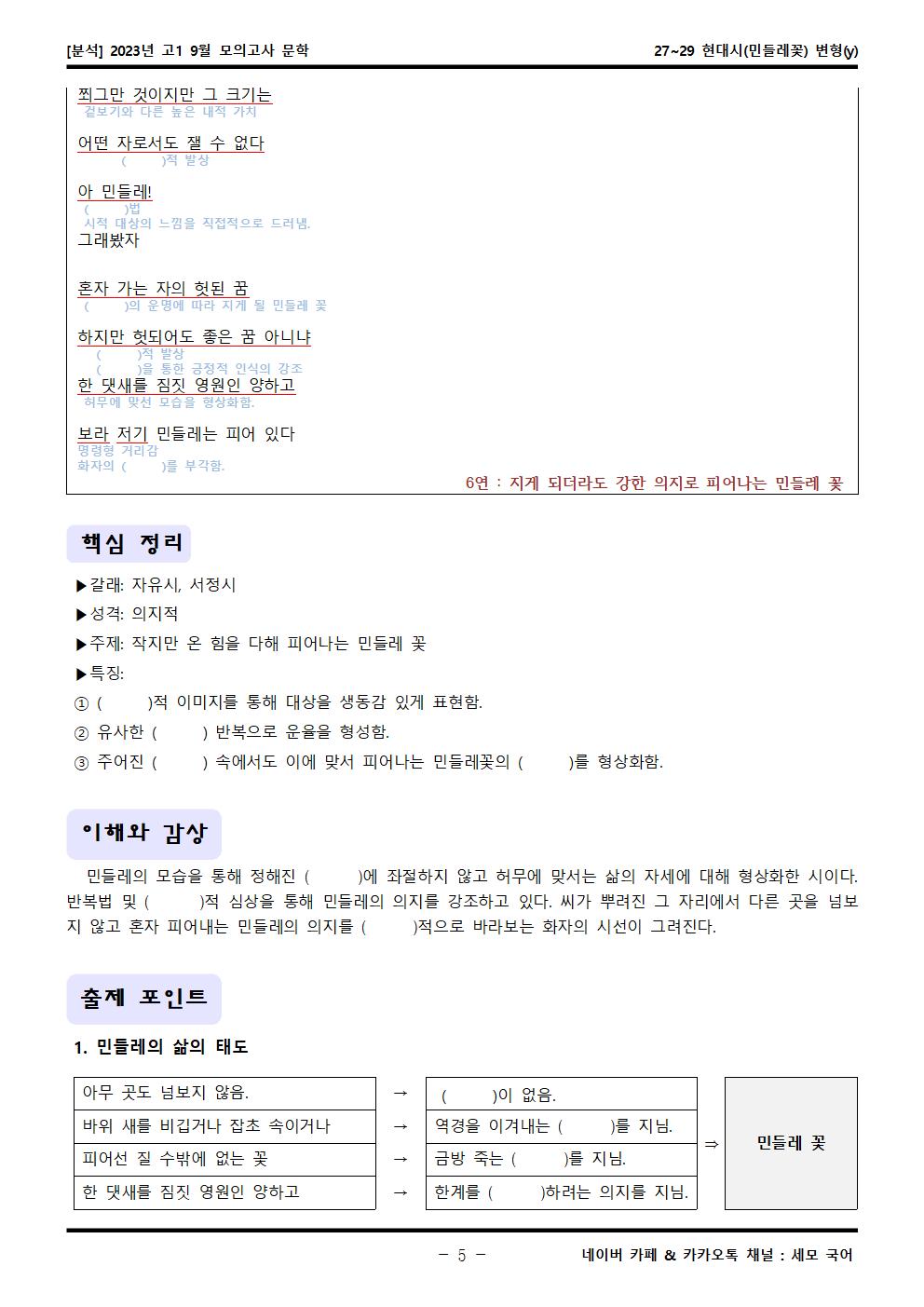 [분석] 2023년 고1 9월 모의고사 문학

27~29 현대시(민들레꽃) 변형(y)

쬐그만 것이지만 그 크기는
겉보기와 다른 높은 내적 가치

어떤 자로서도 잴 수 없다
( )적 발상

아 민들레!
( )법
시적 대상의 느낌을 직접적으로 드러냄.
그래봤자

혼자 가는 자의 헛된 꿈
( )의 운명에 따라 지게 될 민들레 꽃

하지만 헛되어도 좋은 꿈 아니냐
( )적 발상
( )을 통한 긍정적 인식의 강조
한 댓새를 짐짓 영원인 양하고
허무에 맞선 모습을 형상화함.

보라 저기 민들레는 피어 있다
명령형 거리감
화자의 ( )를 부각함.

6연 : 지게 되더라도 강한 의지로 피어나는 민들레 꽃

핵심 정리

▶갈래: 자유시, 서정시
▶성격: 의지적
▶주제: 작지만 온 힘을 다해 피어나는 민들레 꽃
▶특징:
① ( )적 이미지를 통해 대상을 생동감 있게 표현함.
② 유사한 ( ) 반복으로 운율을 형성함.
③ 주어진 ( ) 속에서도 이에 맞서 피어나는 민들레꽃의 ( )를 형상화함.

이해와 감상

민들레의 모습을 통해 정해진 ( )에 좌절하지 않고 허무에 맞서는 삶의 자세에 대해 형상화한 시이다. 반복법 및 ( )적 심상을 통해 민들레의 의지를 강조하고 있다. 씨가 뿌려진 그 자리에서 다른 곳을 넘보지 않고 혼자 피어내는 민들레의 의지를 ( )적으로 바라보는 화자의 시선이 그려진다.

출제 포인트

1. 민들레의 삶의 태도

| 아무 곳도 넘보지 않음. | → | ( )이 없음. | ⇒ | 민들레 꽃 |
|---|---|---|---|---|
| 바위 새를 비집거나 잡초 속이거나 | → | 역경을 이겨내는 ( )를 지님. | | |
| 피어선 질 수밖에 없는 꽃 | → | 금방 죽는 ( )를 지님. | | |
| 한 댓새를 짐짓 영원인 양하고 | → | 한계를 ( )하려는 의지를 지님. | | |

- 5 -

네이버 카페 & 카카오톡 채널 : 세모 국어